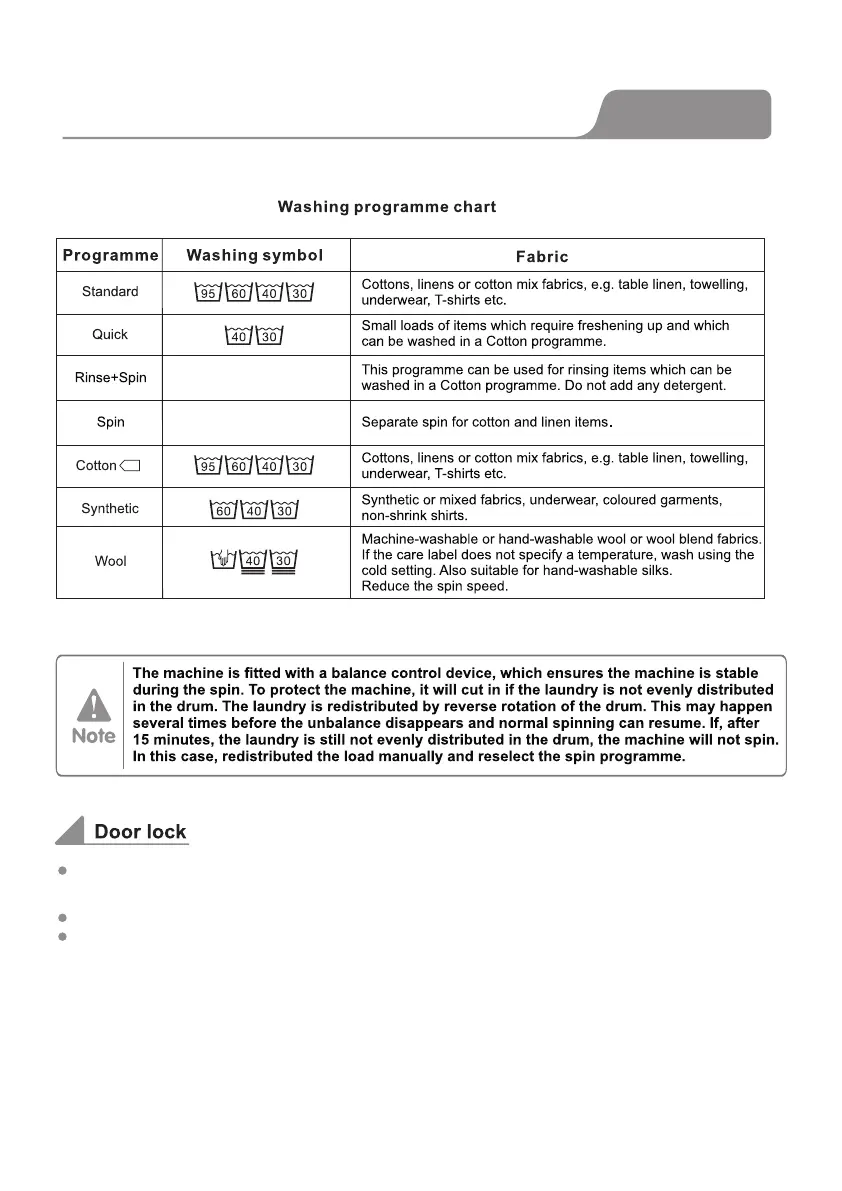 Washing programme chart

| Programme | Washing symbol | Fabric |
|---|---|---|
| Standard | 95 60 40 30 | Cottons, linens or cotton mix fabrics, e.g. table linen, towelling, underwear, T-shirts etc. |
| Quick | 40 30 | Small loads of items which require freshening up and which can be washed in a Cotton programme. |
| Rinse+Spin | | This programme can be used for rinsing items which can be washed in a Cotton programme. Do not add any detergent. |
| Spin | | Separate spin for cotton and linen items. |
| Cotton | 95 60 40 30 | Cottons, linens or cotton mix fabrics, e.g. table linen, towelling, underwear, T-shirts etc. |
| Synthetic | 60 40 30 | Synthetic or mixed fabrics, underwear, coloured garments, non-shrink shirts. |
| Wool | 40 30 | Machine-washable or hand-washable wool or wool blend fabrics. If the care label does not specify a temperature, wash using the cold setting. Also suitable for hand-washable silks. Reduce the spin speed. |

Note

The machine is fitted with a balance control device, which ensures the machine is stable during the spin. To protect the machine, it will cut in if the laundry is not evenly distributed in the drum. The laundry is redistributed by reverse rotation of the drum. This may happen several times before the unbalance disappears and normal spinning can resume. If, after 15 minutes, the laundry is still not evenly distributed in the drum, the machine will not spin. In this case, redistributed the load manually and reselect the spin programme.

Door lock